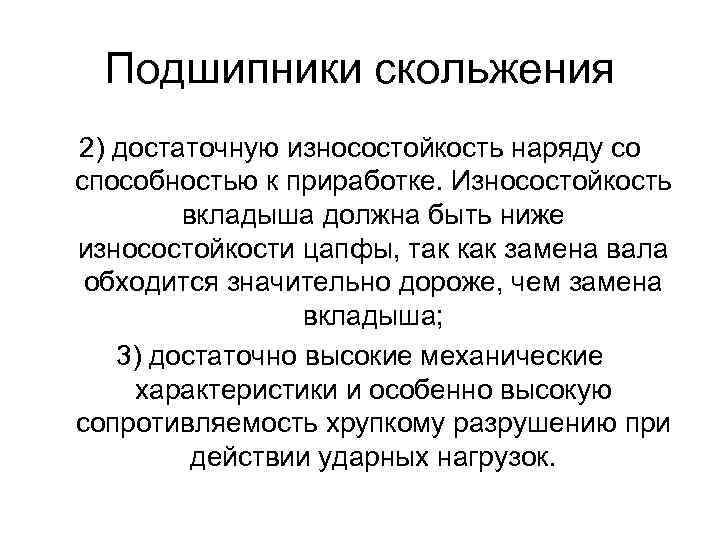 Подшипники скольжения

2) достаточную износостойкость наряду со способностью к приработке. Износостойкость вкладыша должна быть ниже износостойкости цапфы, так как замена вала обходится значительно дороже, чем замена вкладыша;

3) достаточно высокие механические характеристики и особенно высокую сопротивляемость хрупкому разрушению при действии ударных нагрузок.